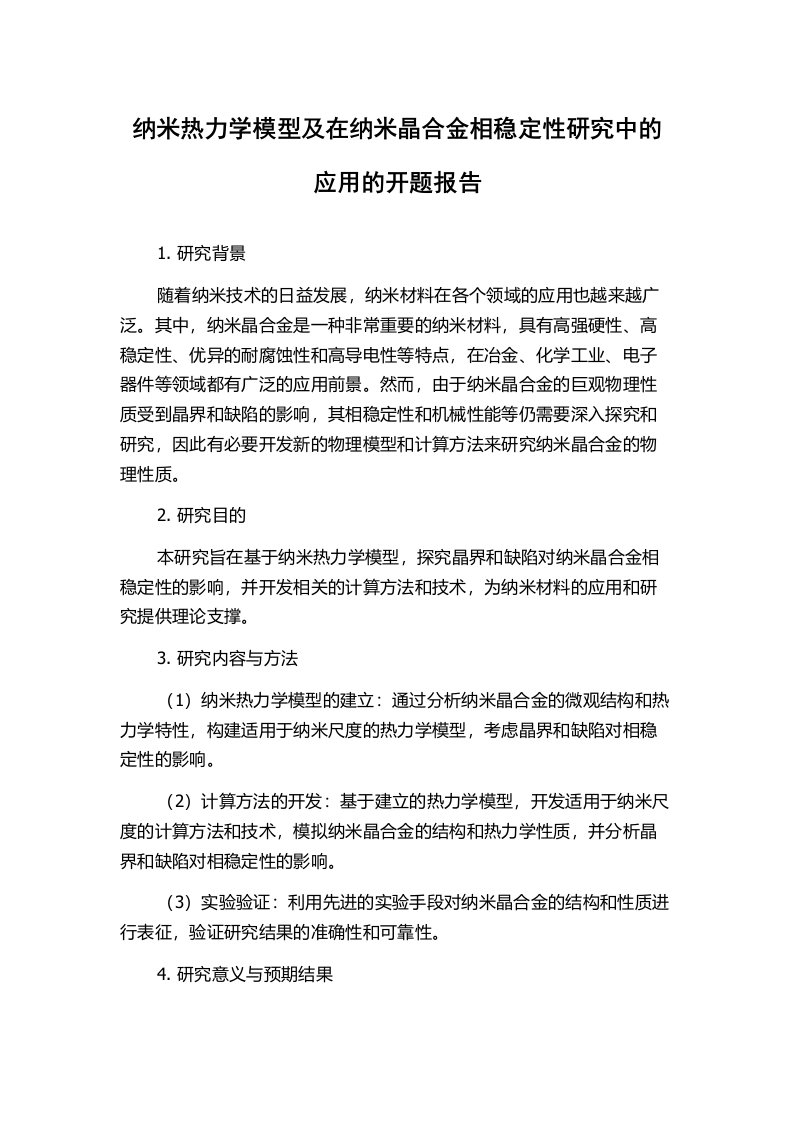 纳米热力学模型及在纳米晶合金相稳定性研究中的应用的开题报告

1. 研究背景

随着纳米技术的日益发展，纳米材料在各个领域的应用也越来越广泛。其中，纳米晶合金是一种非常重要的纳米材料，具有高强硬性、高稳定性、优异的耐腐蚀性和高导电性等特点，在冶金、化学工业、电子器件等领域都有广泛的应用前景。然而，由于纳米晶合金的巨观物理性质受到晶界和缺陷的影响，其相稳定性和机械性能等仍需要深入探究和研究，因此有必要开发新的物理模型和计算方法来研究纳米晶合金的物理性质。

2. 研究目的

本研究旨在基于纳米热力学模型，探究晶界和缺陷对纳米晶合金相稳定性的影响，并开发相关的计算方法和技术，为纳米材料的应用和研究提供理论支撑。

3. 研究内容与方法

（1）纳米热力学模型的建立：通过分析纳米晶合金的微观结构和热力学特性，构建适用于纳米尺度的热力学模型，考虑晶界和缺陷对相稳定性的影响。

（2）计算方法的开发：基于建立的热力学模型，开发适用于纳米尺度的计算方法和技术，模拟纳米晶合金的结构和热力学性质，并分析晶界和缺陷对相稳定性的影响。

（3）实验验证：利用先进的实验手段对纳米晶合金的结构和性质进行表征，验证研究结果的准确性和可靠性。

4. 研究意义与预期结果